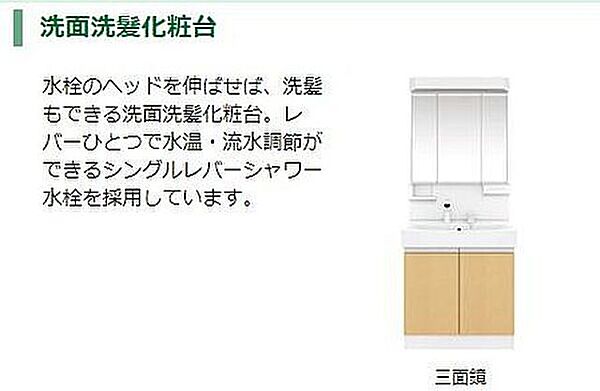 洗面洗髪化粧台

水栓のヘッドを伸ばせば、洗髪もできる洗面洗髪化粧台。レバーひとつで水温・流水調節ができるシングルレバーシャワー水栓を採用しています。

三面鏡